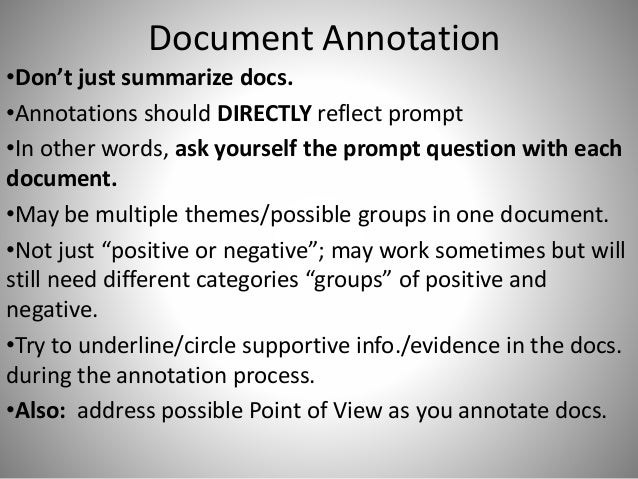 Document Annotation

• Don't just summarize docs.

• Annotations should DIRECTLY reflect prompt

• In other words, ask yourself the prompt question with each document.

• May be multiple themes/possible groups in one document.

• Not just "positive or negative"; may work sometimes but will still need different categories "groups" of positive and negative.

• Try to underline/circle supportive info./evidence in the docs. during the annotation process.

• Also: address possible Point of View as you annotate docs.